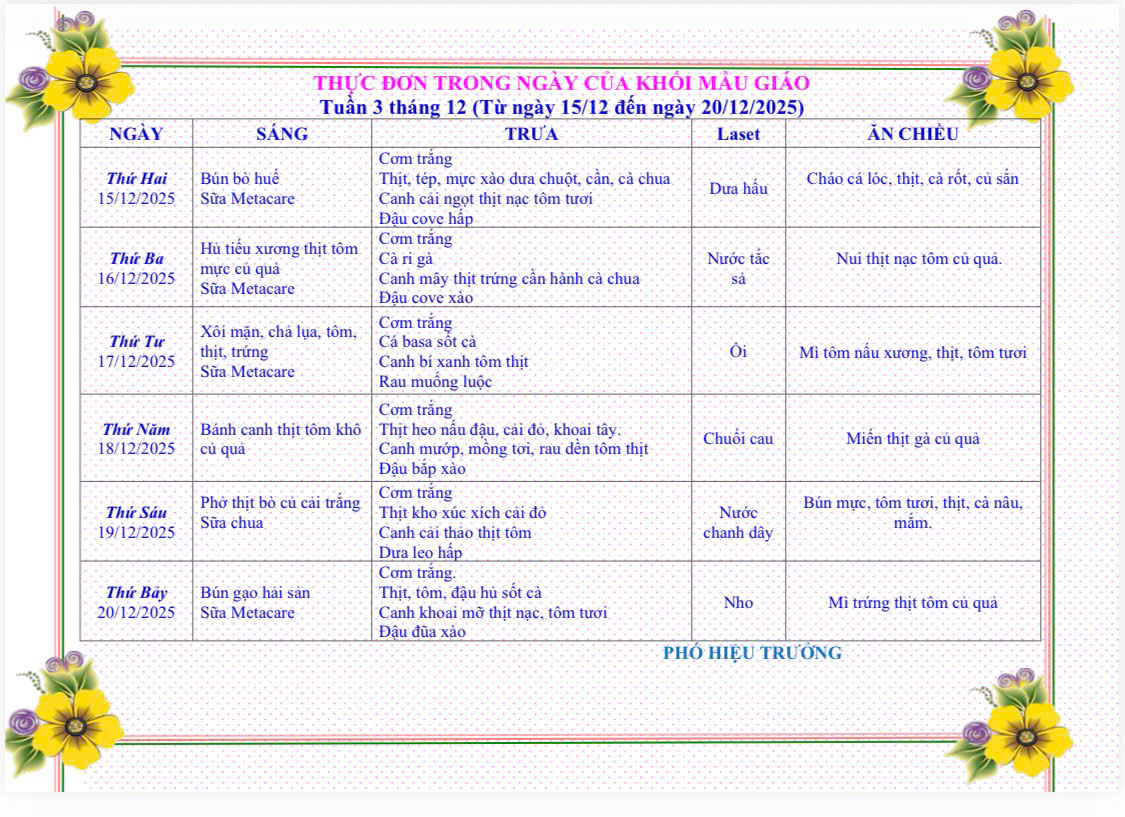 THỰC ĐƠN TRONG NGÀY CỦA KHỐI MẪU GIÁO
Tuần 3 tháng 12 (Từ ngày 15/12 đến ngày 20/12/2025)

| NGÀY | SÁNG | TRƯA | Laset | ĂN CHIỀU |
|---|---|---|---|---|
| Thứ Hai 15/12/2025 | Bún bò huế Sữa Metacare | Cơm trắng Thịt, tép, mực xào dưa chuột, cần, cà chua Canh cải ngọt thịt nạc tôm tươi Đậu cove hấp | Dưa hấu | Cháo cá lóc, thịt, cà rốt, củ sắn |
| Thứ Ba 16/12/2025 | Hủ tiếu xương thịt tôm mực củ quả Sữa Metacare | Cơm trắng Cà ri gà Canh mây thịt trứng cần hành cà chua Đậu cove xào | Nước tắc sả | Nui thịt nạc tôm củ quả. |
| Thứ Tư 17/12/2025 | Xôi mặn, chả lụa, tôm, thịt, trứng Sữa Metacare | Cơm trắng Cá basa sốt cà Canh bí xanh tôm thịt Rau muống luộc | Ổi | Mì tôm nấu xương, thịt, tôm tươi |
| Thứ Năm 18/12/2025 | Bánh canh thịt tôm khô củ quả | Cơm trắng Thịt heo nấu đậu, cải đỏ, khoai tây. Canh mướp, mồng tơi, rau dền tôm thịt Đậu bắp xào | Chuối cau | Miến thịt gà củ quả |
| Thứ Sáu 19/12/2025 | Phở thịt bò củ cải trắng Sữa chua | Cơm trắng Thịt kho xúc xích cải đỏ Canh cải thảo thịt tôm Dưa leo hấp | Nước chanh dây | Bún mực, tôm tươi, thịt, cà nâu, mắm. |
| Thứ Bảy 20/12/2025 | Bún gạo hải sản Sữa Metacare | Cơm trắng. Thịt, tôm, đậu hủ sốt cà Canh khoai mỡ thịt nạc, tôm tươi Đậu đũa xào | Nho | Mì trứng thịt tôm củ quả |

PHÓ HIỆU TRƯỞNG